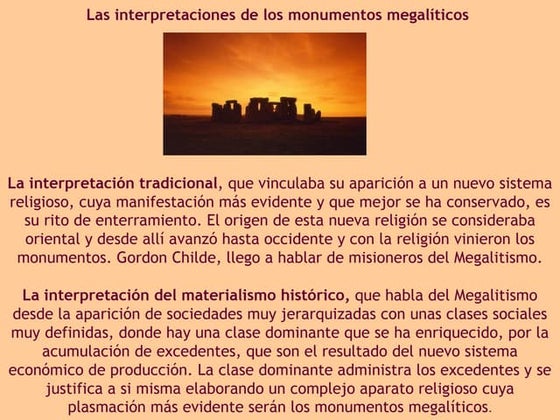 Las interpretaciones de los monumentos megalíticos

La interpretación tradicional, que vinculaba su aparición a un nuevo sistema religioso, cuya manifestación más evidente y que mejor se ha conservado, es su rito de enterramiento. El origen de esta nueva religión se consideraba oriental y desde allí avanzó hasta occidente y con la religión vinieron los monumentos. Gordon Childe, llego a hablar de misioneros del Megalitismo.

La interpretación del materialismo histórico, que habla del Megalitismo desde la aparición de sociedades muy jerarquizadas con unas clases sociales muy definidas, donde hay una clase dominante que se ha enriquecido, por la acumulación de excedentes, que son el resultado del nuevo sistema económico de producción. La clase dominante administra los excedentes y se justifica a si misma elaborando un complejo aparato religioso cuya plasmación más evidente serán los monumentos megalíticos.